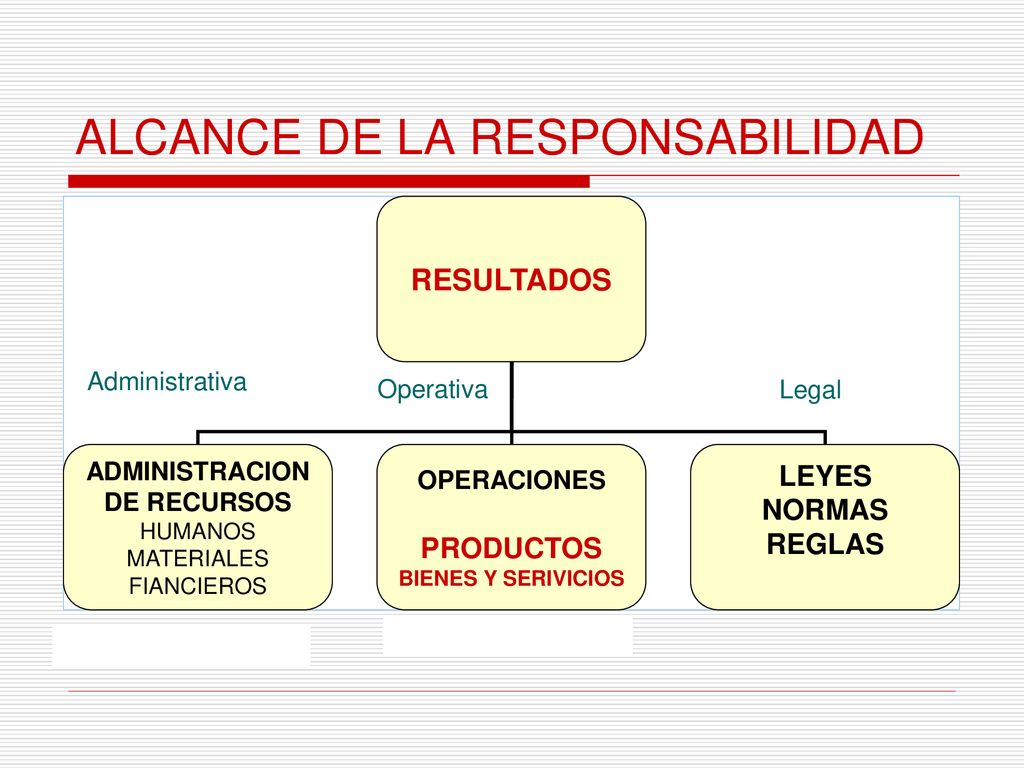 ALCANCE DE LA RESPONSABILIDAD

RESULTADOS

Administrativa

Operativa

Legal

ADMINISTRACION DE RECURSOS
HUMANOS
MATERIALES
FIANCIEROS

OPERACIONES

PRODUCTOS
BIENES Y SERIVICIOS

LEYES
NORMAS
REGLAS